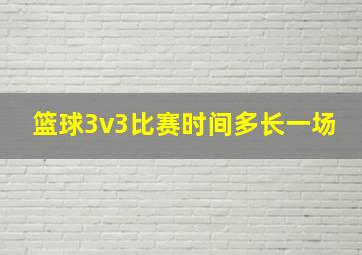 篮球3v3比赛时间多长一场